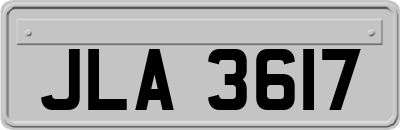 JLA 3617